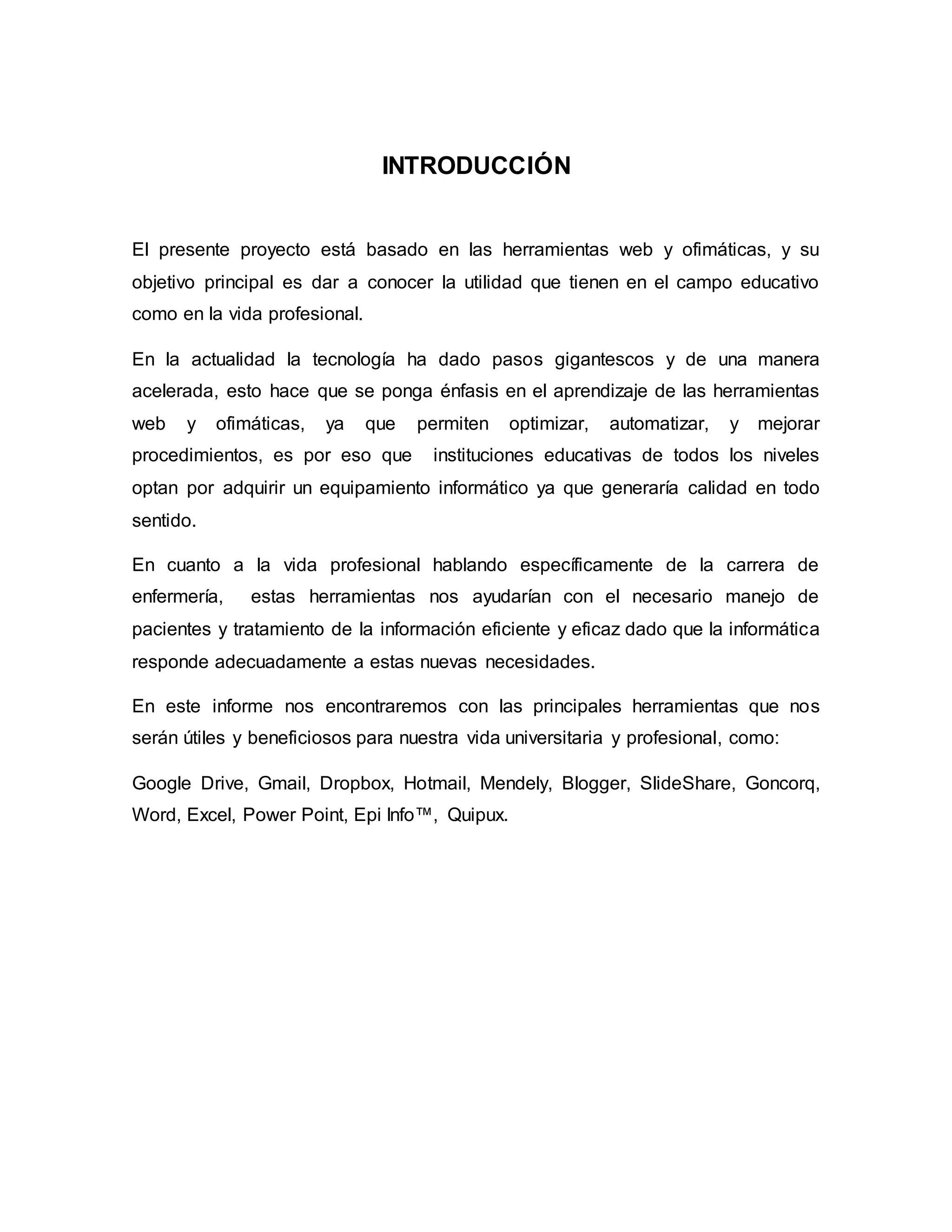 INTRODUCCIÓN

El presente proyecto está basado en las herramientas web y ofimáticas, y su objetivo principal es dar a conocer la utilidad que tienen en el campo educativo como en la vida profesional.

En la actualidad la tecnología ha dado pasos gigantescos y de una manera acelerada, esto hace que se ponga énfasis en el aprendizaje de las herramientas web y ofimáticas, ya que permiten optimizar, automatizar, y mejorar procedimientos, es por eso que instituciones educativas de todos los niveles optan por adquirir un equipamiento informático ya que generaría calidad en todo sentido.

En cuanto a la vida profesional hablando específicamente de la carrera de enfermería, estas herramientas nos ayudarían con el necesario manejo de pacientes y tratamiento de la información eficiente y eficaz dado que la informática responde adecuadamente a estas nuevas necesidades.

En este informe nos encontraremos con las principales herramientas que nos serán útiles y beneficiosos para nuestra vida universitaria y profesional, como:

Google Drive, Gmail, Dropbox, Hotmail, Mendely, Blogger, SlideShare, Goncorq, Word, Excel, Power Point, Epi Info™, Quipux.